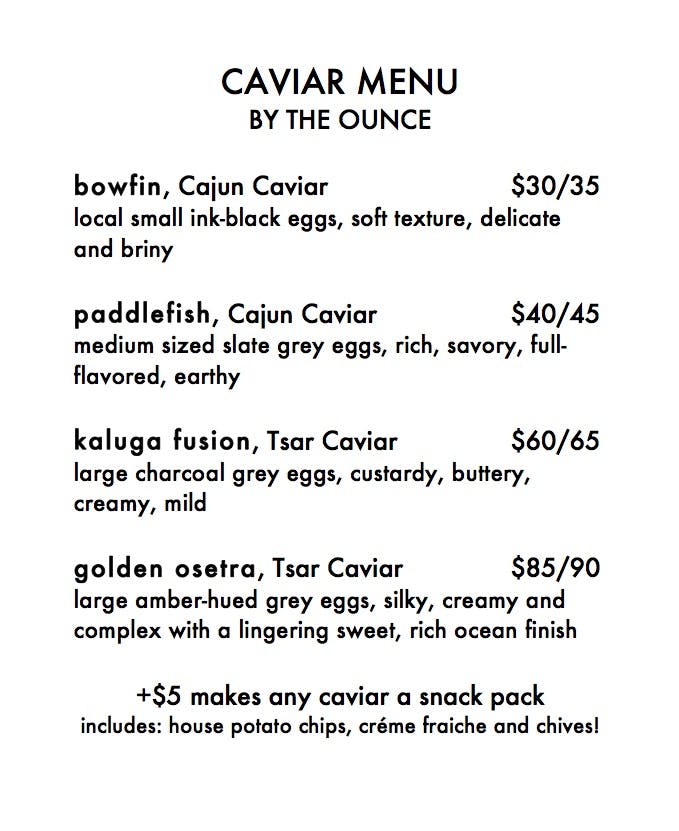 CAVIAR MENU
BY THE OUNCE

bowfin, Cajun Caviar $30/35
local small ink-black eggs, soft texture, delicate and briny

paddlefish, Cajun Caviar $40/45
medium sized slate grey eggs, rich, savory, full-flavored, earthy

kaluga fusion, Tsar Caviar $60/65
large charcoal grey eggs, custardy, buttery, creamy, mild

golden osetra, Tsar Caviar $85/90
large amber-hued grey eggs, silky, creamy and complex with a lingering sweet, rich ocean finish

+$5 makes any caviar a snack pack
includes: house potato chips, créme fraiche and chives!